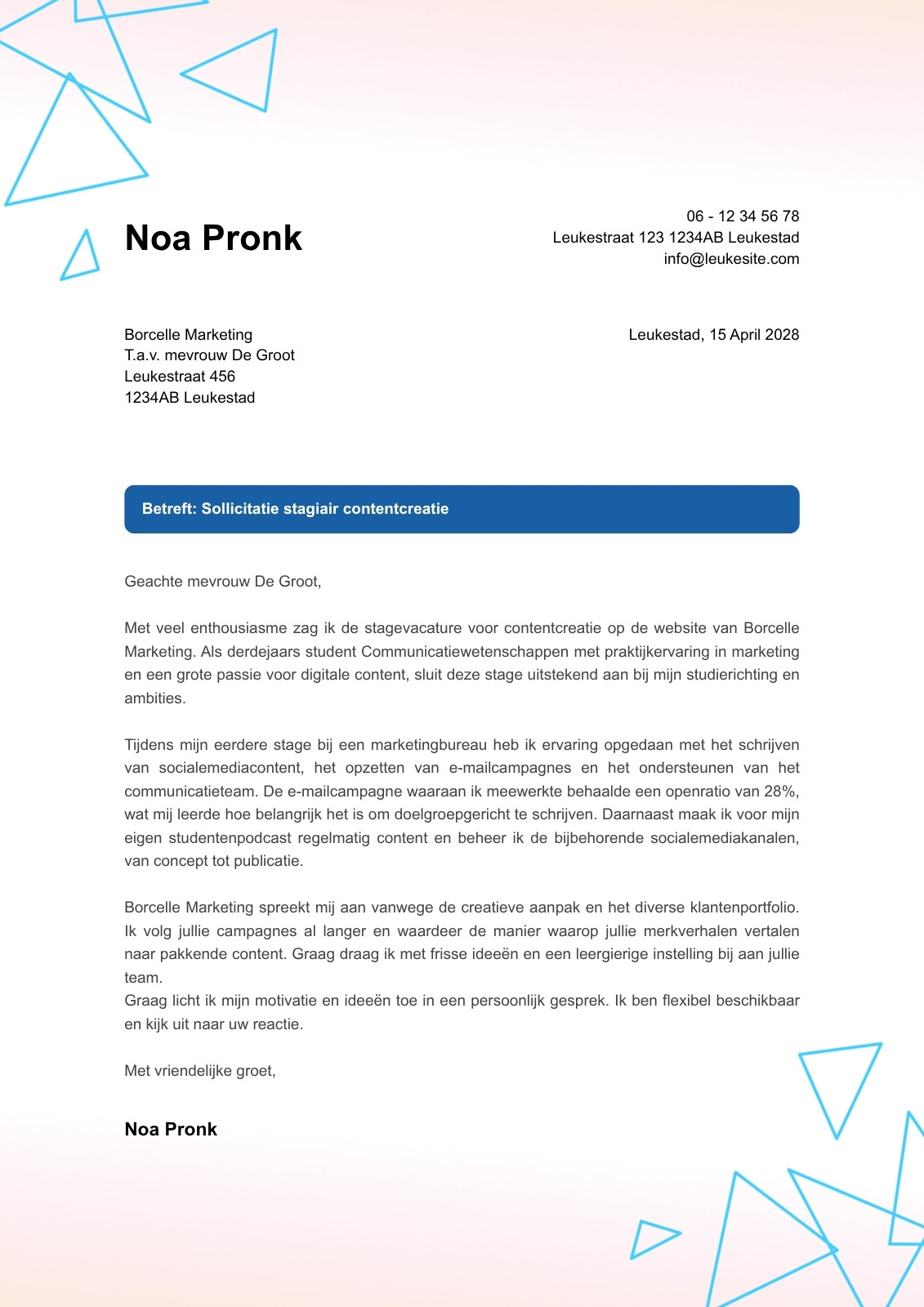 Noa Pronk

06 - 12 34 56 78
Leukestraat 123 1234AB Leukestad
info@leukesite.com

Borcelle Marketing
T.a.v. mevrouw De Groot
Leukestraat 456
1234AB Leukestad

Leukestad, 15 April 2028

Betreft: Sollicitatie stagiair contentcreatie

Geachte mevrouw De Groot,

Met veel enthousiasme zag ik de stagevacature voor contentcreatie op de website van Borcelle Marketing. Als derdejaars student Communicatiewetenschappen met praktijkervaring in marketing en een grote passie voor digitale content, sluit deze stage uitstekend aan bij mijn studierichting en ambities.

Tijdens mijn eerdere stage bij een marketingbureau heb ik ervaring opgedaan met het schrijven van socialemediacontent, het opzetten van e-mailcampagnes en het ondersteunen van het communicatieteam. De e-mailcampagne waaraan ik meewerkte behaalde een openratio van 28%, wat mij leerde hoe belangrijk het is om doelgroepgericht te schrijven. Daarnaast maak ik voor mijn eigen studentenpodcast regelmatig content en beheer ik de bijbehorende socialemediakanalen, van concept tot publicatie.

Borcelle Marketing spreekt mij aan vanwege de creatieve aanpak en het diverse klantenportfolio. Ik volg jullie campagnes al langer en waardeer de manier waarop jullie merkverhalen vertalen naar pakkende content. Graag draag ik met frisse ideeën en een leergierige instelling bij aan jullie team.
Graag licht ik mijn motivatie en ideeën toe in een persoonlijk gesprek. Ik ben flexibel beschikbaar en kijk uit naar uw reactie.

Met vriendelijke groet,

Noa Pronk